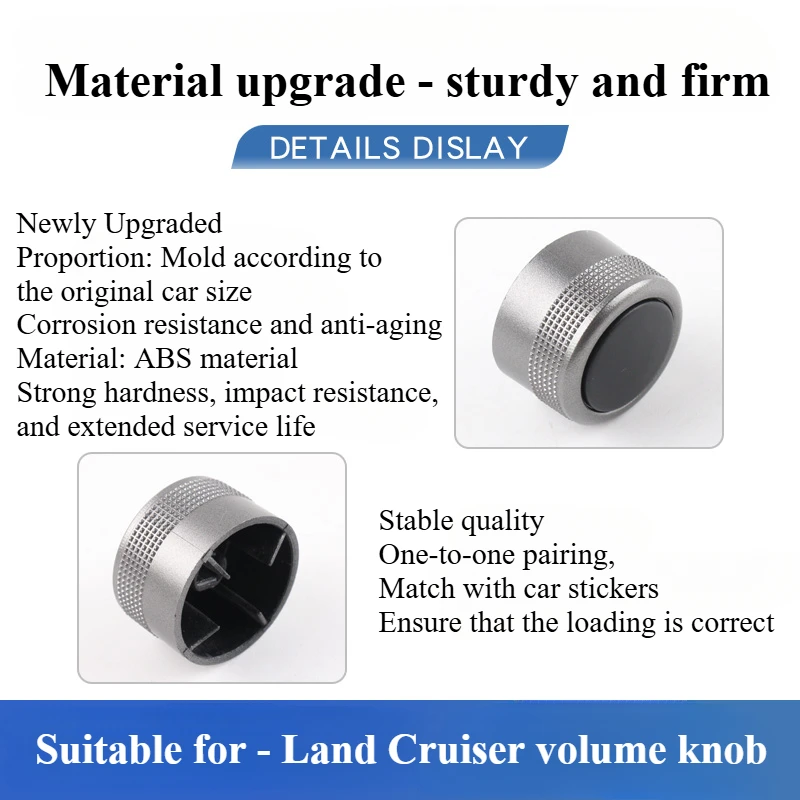 Material upgrade - sturdy and firm

DETAILS DISLAY

Newly Upgraded
Proportion: Mold according to the original car size
Corrosion resistance and anti-aging
Material: ABS material
Strong hardness, impact resistance, and extended service life

Stable quality
One-to-one pairing,
Match with car stickers
Ensure that the loading is correct

Suitable for - Land Cruiser volume knob